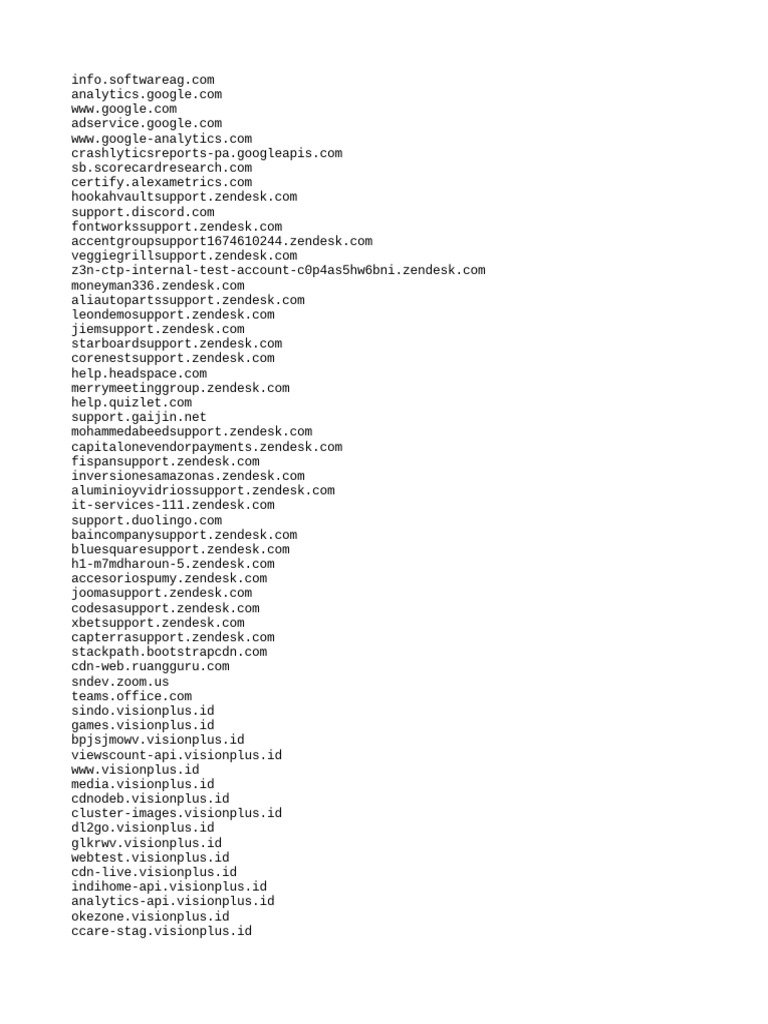 info.softwareag.com
analytics.google.com
www.google.com
adservice.google.com
www.google-analytics.com
crashlyticsreports-pa.googleapis.com
sb.scorecardresearch.com
certify.alexametrics.com
hookahvaultsupport.zendesk.com
support.discord.com
fontworkssupport.zendesk.com
accentgroupsupport1674610244.zendesk.com
veggiegrillsupport.zendesk.com
z3n-ctp-internal-test-account-c0p4as5hw6bni.zendesk.com
moneyman336.zendesk.com
aliautopartssupport.zendesk.com
leondemosupport.zendesk.com
jiemsupport.zendesk.com
starboardsupport.zendesk.com
corenestsupport.zendesk.com
help.headspace.com
merrymeetinggroup.zendesk.com
help.quizlet.com
support.gaijin.net
mohammedabeedsupport.zendesk.com
capitalonevendorpayments.zendesk.com
fispansupport.zendesk.com
inversionesamazonas.zendesk.com
aluminioyvidriossupport.zendesk.com
it-services-111.zendesk.com
support.duolingo.com
baincompanysupport.zendesk.com
bluesquaresupport.zendesk.com
h1-m7mdharoun-5.zendesk.com
accesoriospumy.zendesk.com
joomasupport.zendesk.com
codesasupport.zendesk.com
xbetsupport.zendesk.com
capterrasupport.zendesk.com
stackpath.bootstrapcdn.com
cdn-web.ruangguru.com
sndev.zoom.us
teams.office.com
sindo.visionplus.id
games.visionplus.id
bpjsjmowv.visionplus.id
viewscount-api.visionplus.id
www.visionplus.id
media.visionplus.id
cdnodeb.visionplus.id
cluster-images.visionplus.id
dl2go.visionplus.id
glkrwv.visionplus.id
webtest.visionplus.id
cdn-live.visionplus.id
indihome-api.visionplus.id
analytics-api.visionplus.id
okezone.visionplus.id
ccare-stag.visionplus.id